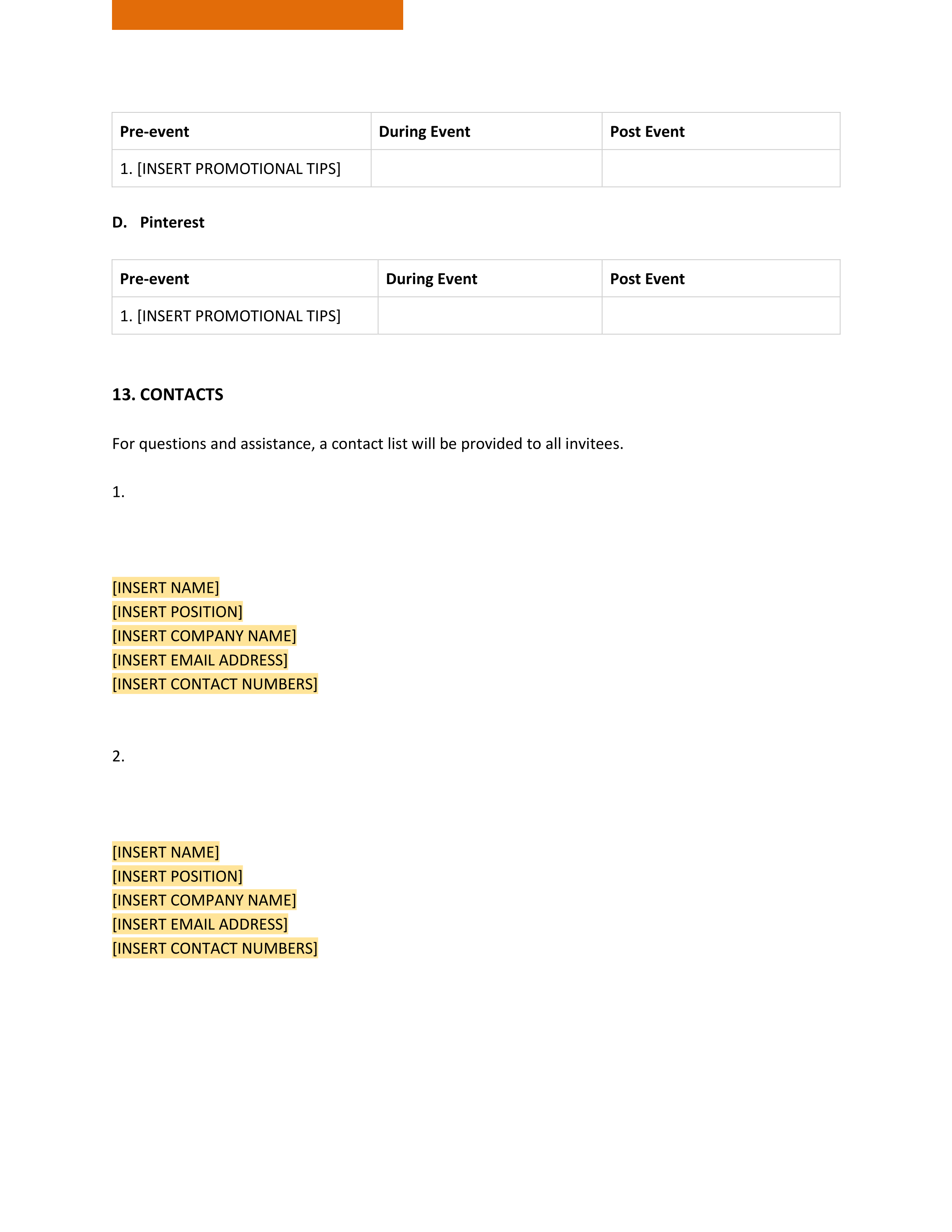 | Pre-event | During Event | Post Event |
|---|---|---|
| 1. [INSERT PROMOTIONAL TIPS] | | |

D. Pinterest

| Pre-event | During Event | Post Event |
|---|---|---|
| 1. [INSERT PROMOTIONAL TIPS] | | |

13. CONTACTS

For questions and assistance, a contact list will be provided to all invitees.

1.

[INSERT NAME]
[INSERT POSITION]
[INSERT COMPANY NAME]
[INSERT EMAIL ADDRESS]
[INSERT CONTACT NUMBERS]

2.

[INSERT NAME]
[INSERT POSITION]
[INSERT COMPANY NAME]
[INSERT EMAIL ADDRESS]
[INSERT CONTACT NUMBERS]